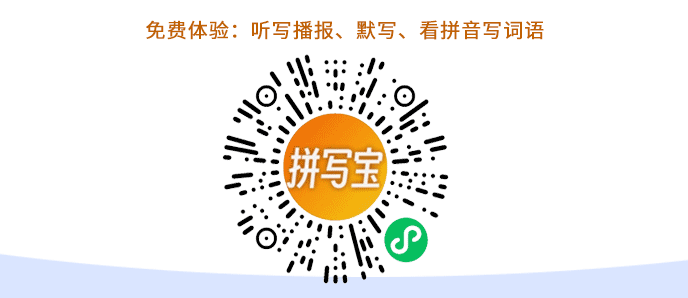 免费体验：听写播报、默写、看拼音写词语

拼写宝